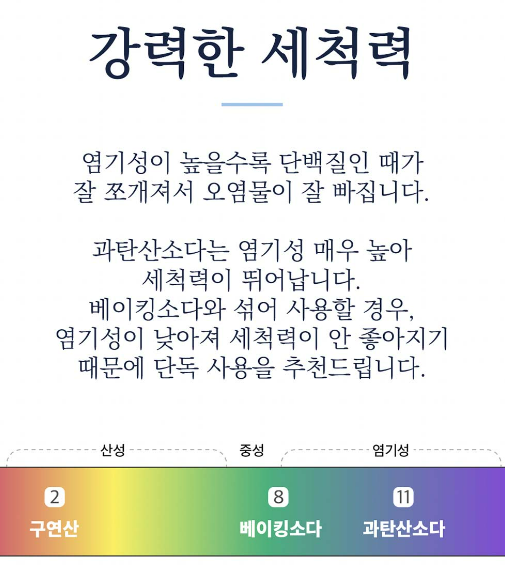 강력한 세척력

염기성이 높을수록 단백질인 때가 잘 쪼개져서 오염물이 잘 빠집니다.

과탄산소다는 염기성 매우 높아 세척력이 뛰어납니다. 베이킹소다와 섞어 사용할 경우, 염기성이 낮아져 세척력이 안 좋아지기 때문에 단독 사용을 추천드립니다.

산성
중성
염기성

2
구연산

8
베이킹소다

11
과탄산소다